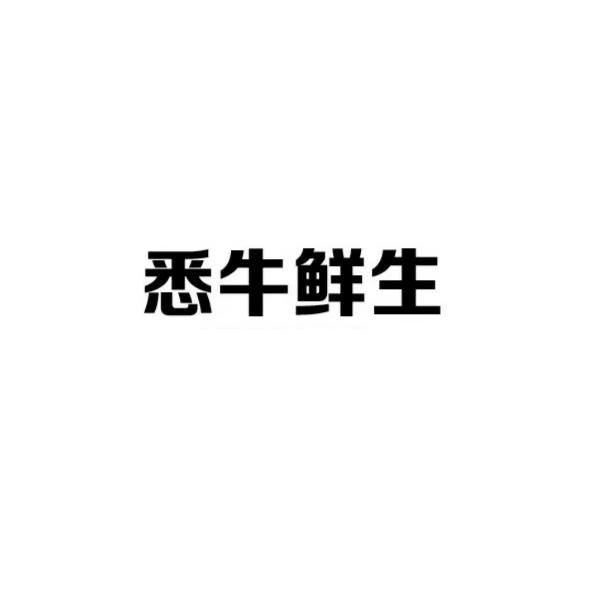 悉牛鲜生